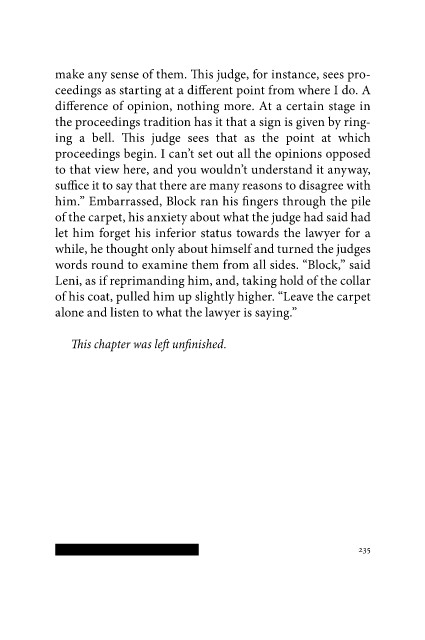 make any sense of them. This judge, for instance, sees proceedings as starting at a different point from where I do. A difference of opinion, nothing more. At a certain stage in the proceedings tradition has it that a sign is given by ringing a bell. This judge sees that as the point at which proceedings begin. I can't set out all the opinions opposed to that view here, and you wouldn't understand it anyway, suffice it to say that there are many reasons to disagree with him." Embarrassed, Block ran his fingers through the pile of the carpet, his anxiety about what the judge had said had let him forget his inferior status towards the lawyer for a while, he thought only about himself and turned the judges words round to examine them from all sides. "Block," said Leni, as if reprimanding him, and, taking hold of the collar of his coat, pulled him up slightly higher. "Leave the carpet alone and listen to what the lawyer is saying."

This chapter was left unfinished.

235